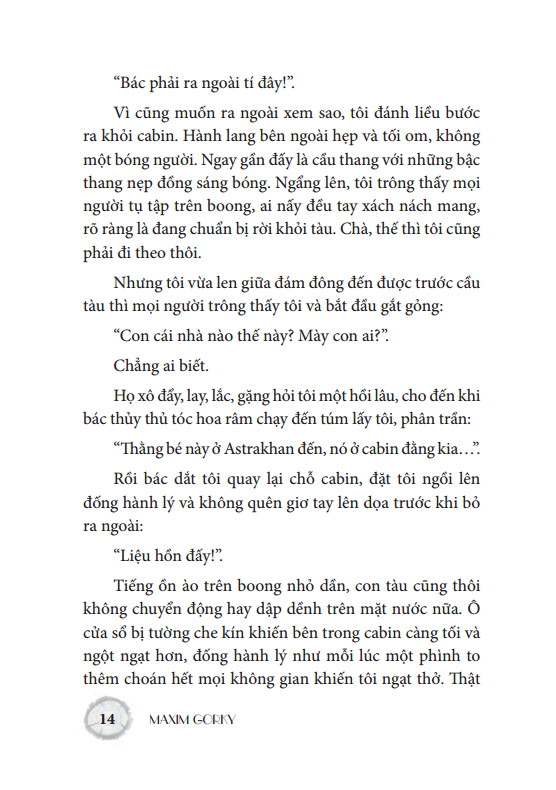 “Bác phải ra ngoài tí đây!”.

Vì cũng muốn ra ngoài xem sao, tôi đánh liều bước ra khỏi cabin. Hành lang bên ngoài hẹp và tối om, không một bóng người. Ngay gần đấy là cầu thang với những bậc thang nẹp đồng sáng bóng. Ngẩng lên, tôi trông thấy mọi người tụ tập trên boong, ai nấy đều tay xách nách mang, rõ ràng là đang chuẩn bị rời khỏi tàu. Chà, thế thì tôi cũng phải đi theo thôi.

Nhưng tôi vừa len giữa đám đông đến được trước cầu tàu thì mọi người trông thấy tôi và bắt đầu gắt gỏng:

“Con cái nhà nào thế này? Mày con ai?”.

Chẳng ai biết.

Họ xô đẩy, lay, lắc, gặng hỏi tôi một hồi lâu, cho đến khi bác thủy thủ tóc hoa râm chạy đến túm lấy tôi, phân trần:

“Thằng bé này ở Astrakhan đến, nó ở cabin đằng kia…”.

Rồi bác dắt tôi quay lại chỗ cabin, đặt tôi ngồi lên đống hành lý và không quên giơ tay lên dọa trước khi bỏ ra ngoài:

“Liệu hồn đấy!”.

Tiếng ồn ào trên boong nhỏ dần, con tàu cũng thôi không chuyển động hay dập dềnh trên mặt nước nữa. Ô cửa sổ bị tường che kín khiến bên trong cabin càng tối và ngột ngạt hơn, đống hành lý như mỗi lúc một phình to thêm choán hết mọi không gian khiến tôi ngạt thở. Thật

14 MAXIM GORKY